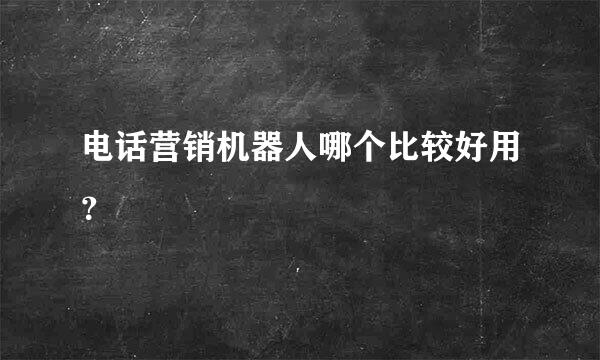 电话营销机器人哪个比较好用?